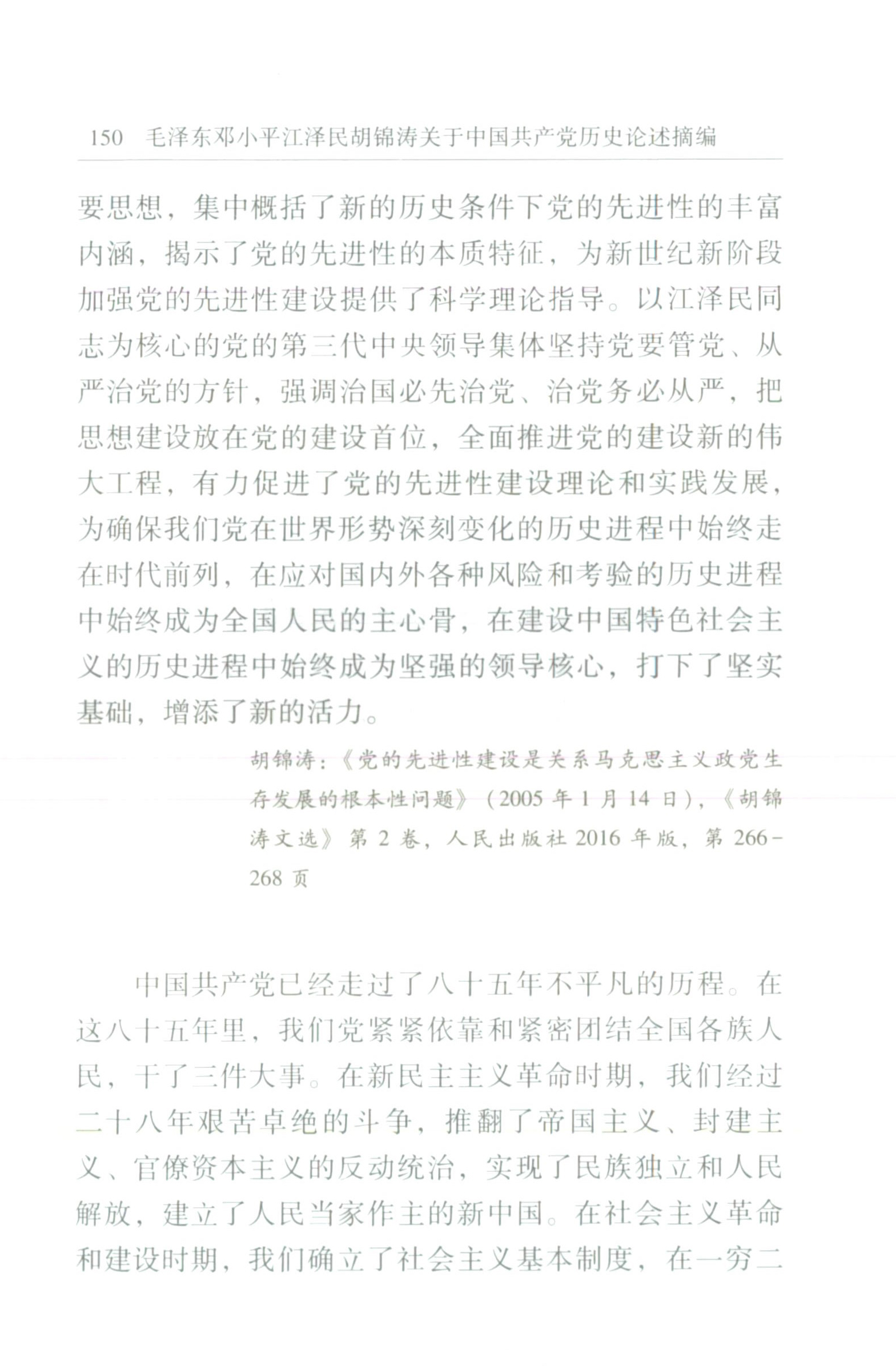 150　毛泽东邓小平江泽民胡锦涛关于中国共产党历史论述摘编

要思想，集中概括了新的历史条件下党的先进性的丰富内涵，揭示了党的先进性的本质特征，为新世纪新阶段加强党的先进性建设提供了科学理论指导。以江泽民同志为核心的党的第三代中央领导集体坚持党要管党、从严治党的方针，强调治国必先治党、治党务必从严，把思想建设放在党的建设首位，全面推进党的建设新的伟大工程，有力促进了党的先进性建设理论和实践发展，为确保我们党在世界形势深刻变化的历史进程中始终走在时代前列，在应对国内外各种风险和考验的历史进程中始终成为全国人民的主心骨，在建设中国特色社会主义的历史进程中始终成为坚强的领导核心，打下了坚实基础，增添了新的活力。

胡锦涛：《党的先进性建设是关系马克思主义政党生存发展的根本性问题》（2005 年 1 月 14 日），《胡锦涛文选》第 2 卷，人民出版社 2016 年版，第 266－268 页

中国共产党已经走过了八十五年不平凡的历程。在这八十五年里，我们党紧紧依靠和紧密团结全国各族人民，干了三件大事。在新民主主义革命时期，我们经过二十八年艰苦卓绝的斗争，推翻了帝国主义、封建主义、官僚资本主义的反动统治，实现了民族独立和人民解放，建立了人民当家作主的新中国。在社会主义革命和建设时期，我们确立了社会主义基本制度，在一穷二